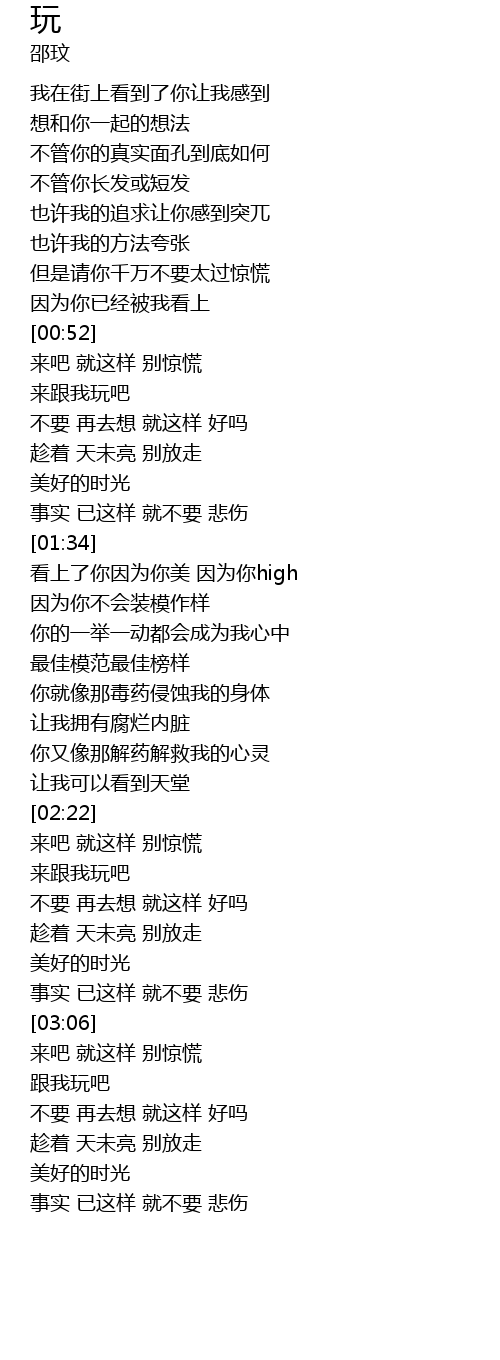 玩
邵玟

我在街上看到了你让我感到
想和你一起的想法
不管你的真实面孔到底如何
不管你长发或短发
也许我的追求让你感到突兀
也许我的方法夸张
但是请你千万不要太过惊慌
因为你已经被我看上
[00:52]
来吧 就这样 别惊慌
来跟我玩吧
不要 再去想 就这样 好吗
趁着 天未亮 别放走
美好的时光
事实 已这样 就不要 悲伤
[01:34]
看上了你因为你美 因为你high
因为你不会装模作样
你的一举一动都会成为我心中
最佳模范最佳榜样
你就像那毒药侵蚀我的身体
让我拥有腐烂内脏
你又像那解药解救我的心灵
让我可以看到天堂
[02:22]
来吧 就这样 别惊慌
来跟我玩吧
不要 再去想 就这样 好吗
趁着 天未亮 别放走
美好的时光
事实 已这样 就不要 悲伤
[03:06]
来吧 就这样 别惊慌
跟我玩吧
不要 再去想 就这样 好吗
趁着 天未亮 别放走
美好的时光
事实 已这样 就不要 悲伤